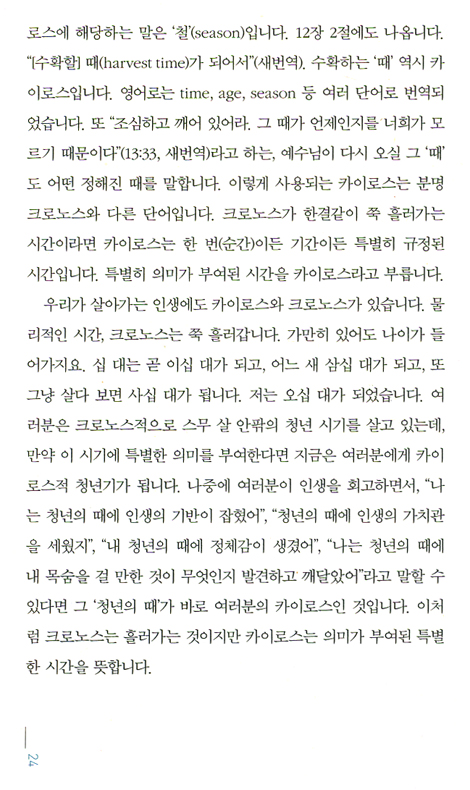 로스에 해당하는 말은 '철'(season)입니다. 12장 2절에도 나옵니다. "[수확할] 때(harvest time)가 되어서"(새번역). 수확하는 '때' 역시 카이로스입니다. 영어로는 time, age, season 등 여러 단어로 번역되었습니다. 또 "조심하고 깨어 있어라. 그 때가 언제인지를 너희가 모르기 때문이다"(13:33, 새번역)라고 하는, 예수님이 다시 오실 그 '때'도 어떤 정해진 때를 말합니다. 이렇게 사용되는 카이로스는 분명 크로노스와 다른 단어입니다. 크로노스가 한결같이 쭉 흘러가는 시간이라면 카이로스는 한 번(순간)이든 기간이든 특별히 규정된 시간입니다. 특별히 의미가 부여된 시간을 카이로스라고 부릅니다.

우리가 살아가는 인생에도 카이로스와 크로노스가 있습니다. 물리적인 시간, 크로노스는 쭉 흘러갑니다. 가만히 있어도 나이가 들어가지요. 십 대는 곧 이십 대가 되고, 어느 새 삼십 대가 되고, 또 그냥 살다 보면 사십 대가 됩니다. 저는 오십 대가 되었습니다. 여러분은 크로노스적으로 스무 살 안팎의 청년 시기를 살고 있는데, 만약 이 시기에 특별한 의미를 부여한다면 지금은 여러분에게 카이로스적 청년기가 됩니다. 나중에 여러분이 인생을 회고하면서, "나는 청년의 때에 인생의 기반이 잡혔어", "청년의 때에 인생의 가치관을 세웠지", "내 청년의 때에 정체감이 생겼어", "나는 청년의 때에 내 목숨을 걸 만한 것이 무엇인지 발견하고 깨달았어"라고 말할 수 있다면 그 '청년의 때'가 바로 여러분의 카이로스인 것입니다. 이처럼 크로노스는 흘러가는 것이지만 카이로스는 의미가 부여된 특별한 시간을 뜻합니다.

24